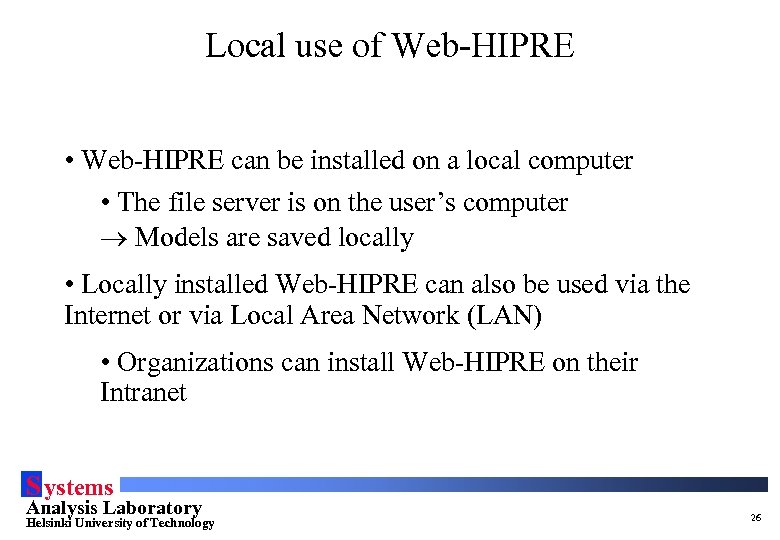 Local use of Web-HIPRE

• Web-HIPRE can be installed on a local computer

• The file server is on the user's computer
→ Models are saved locally

• Locally installed Web-HIPRE can also be used via the Internet or via Local Area Network (LAN)

• Organizations can install Web-HIPRE on their Intranet

Systems
Analysis Laboratory
Helsinki University of Technology

26